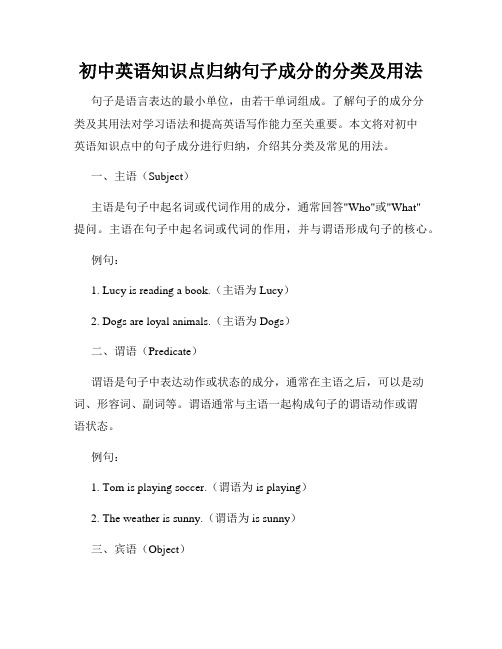 初中英语知识点归纳句子成分的分类及用法

句子是语言表达的最小单位，由若干单词组成。了解句子的成分分类及其用法对学习语法和提高英语写作能力至关重要。本文将对初中英语知识点中的句子成分进行归纳，介绍其分类及常见的用法。

一、主语（Subject）

主语是句子中起名词或代词作用的成分，通常回答"Who"或"What"提问。主语在句子中起名词或代词的作用，并与谓语形成句子的核心。

例句：

1. Lucy is reading a book.（主语为 Lucy）

2. Dogs are loyal animals.（主语为 Dogs）

二、谓语（Predicate）

谓语是句子中表达动作或状态的成分，通常在主语之后，可以是动词、形容词、副词等。谓语通常与主语一起构成句子的谓语动作或谓语状态。

例句：

1. Tom is playing soccer.（谓语为 is playing）

2. The weather is sunny.（谓语为 is sunny）

三、宾语（Object）